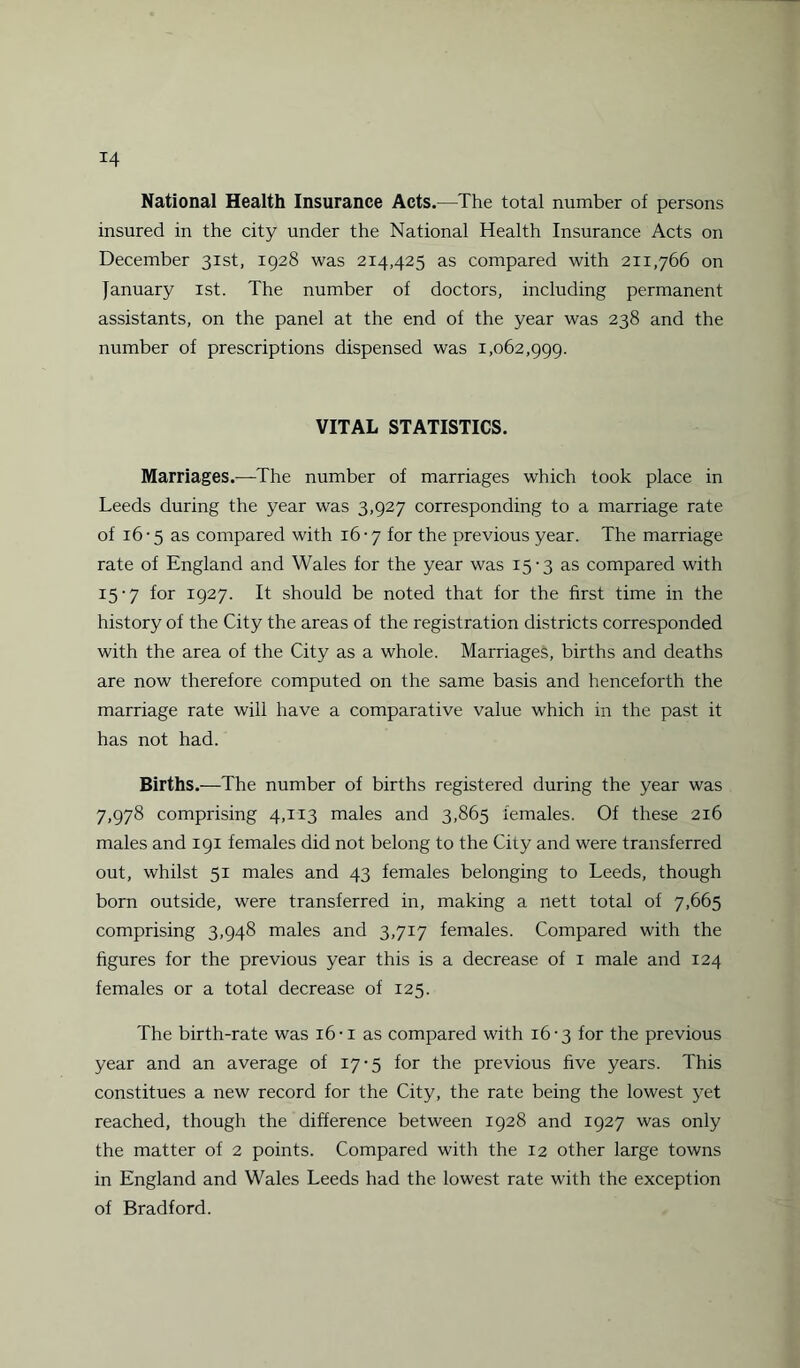 14

National Health Insurance Acts.—The total number of persons insured in the city under the National Health Insurance Acts on December 31st, 1928 was 214,425 as compared with 211,766 on January 1st. The number of doctors, including permanent assistants, on the panel at the end of the year was 238 and the number of prescriptions dispensed was 1,062,999.

VITAL STATISTICS.

Marriages.—The number of marriages which took place in Leeds during the year was 3,927 corresponding to a marriage rate of 16·5 as compared with 16·7 for the previous year. The marriage rate of England and Wales for the year was 15·3 as compared with 15·7 for 1927. It should be noted that for the first time in the history of the City the areas of the registration districts corresponded with the area of the City as a whole. Marriages, births and deaths are now therefore computed on the same basis and henceforth the marriage rate will have a comparative value which in the past it has not had.

Births.—The number of births registered during the year was 7,978 comprising 4,113 males and 3,865 females. Of these 216 males and 191 females did not belong to the City and were transferred out, whilst 51 males and 43 females belonging to Leeds, though born outside, were transferred in, making a nett total of 7,665 comprising 3,948 males and 3,717 females. Compared with the figures for the previous year this is a decrease of 1 male and 124 females or a total decrease of 125.

The birth-rate was 16·1 as compared with 16·3 for the previous year and an average of 17·5 for the previous five years. This constitues a new record for the City, the rate being the lowest yet reached, though the difference between 1928 and 1927 was only the matter of 2 points. Compared with the 12 other large towns in England and Wales Leeds had the lowest rate with the exception of Bradford.